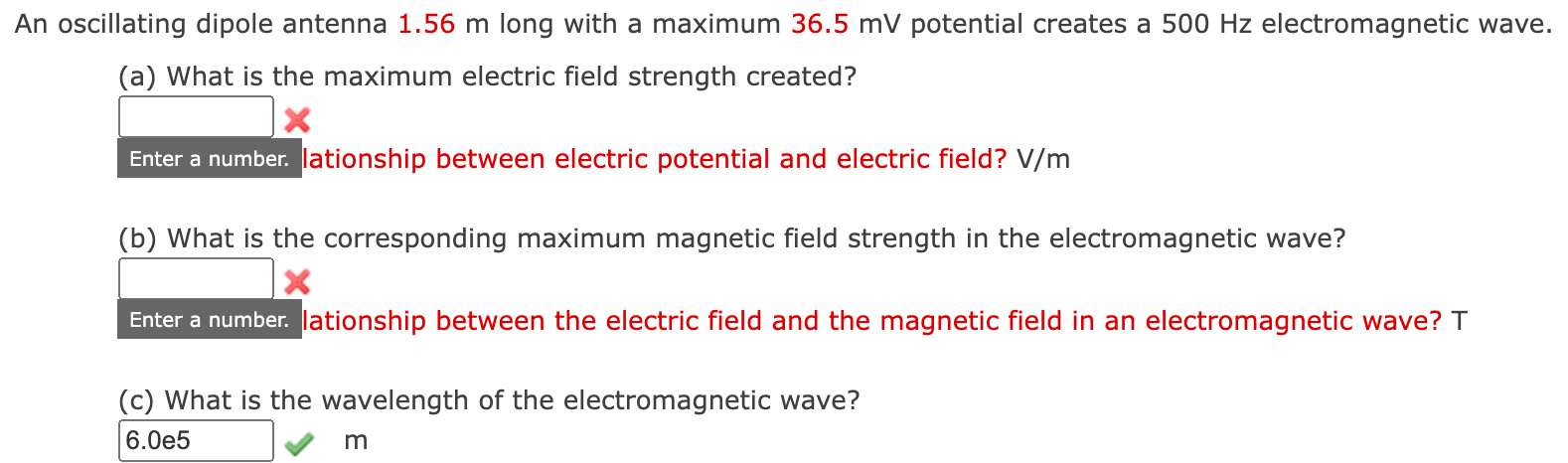 An oscillating dipole antenna 1.56 m long with a maximum 36.5 mV potential creates a 500 Hz electromagnetic wave.

(a) What is the maximum electric field strength created?

Enter a number. lationship between electric potential and electric field? V/m

(b) What is the corresponding maximum magnetic field strength in the electromagnetic wave?

Enter a number. lationship between the electric field and the magnetic field in an electromagnetic wave? T

(c) What is the wavelength of the electromagnetic wave?

6.0e5 m